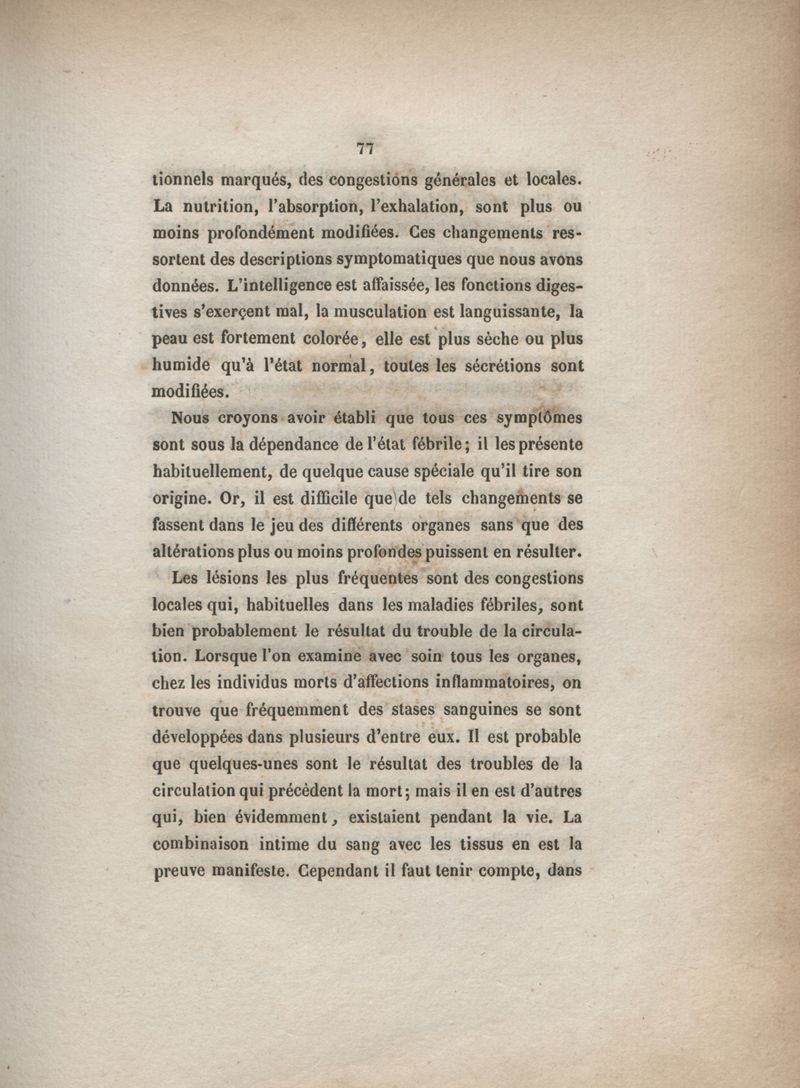 77

tionnels marqués, des congestions générales et locales. La nutrition, l'absorption, l'exhalation, sont plus ou moins profondément modifiées. Ces changements ressortent des descriptions symptomatiques que nous avons données. L'intelligence est affaissée, les fonctions digestives s'exerçent mal, la musculation est languissante, la peau est fortement colorée, elle est plus sèche ou plus humide qu'à l'état normal, toutes les sécrétions sont modifiées.

Nous croyons avoir établi que tous ces symptômes sont sous la dépendance de l'état fébrile; il les présente habituellement, de quelque cause spéciale qu'il tire son origine. Or, il est difficile que de tels changements se fassent dans le jeu des différents organes sans que des altérations plus ou moins profondes puissent en résulter.

Les lésions les plus fréquentes sont des congestions locales qui, habituelles dans les maladies fébriles, sont bien probablement le résultat du trouble de la circulation. Lorsque l'on examine avec soin tous les organes, chez les individus morts d'affections inflammatoires, on trouve que fréquemment des stases sanguines se sont développées dans plusieurs d'entre eux. Il est probable que quelques-unes sont le résultat des troubles de la circulation qui précèdent la mort; mais il en est d'autres qui, bien évidemment, existaient pendant la vie. La combinaison intime du sang avec les tissus en est la preuve manifeste. Cependant il faut tenir compte, dans